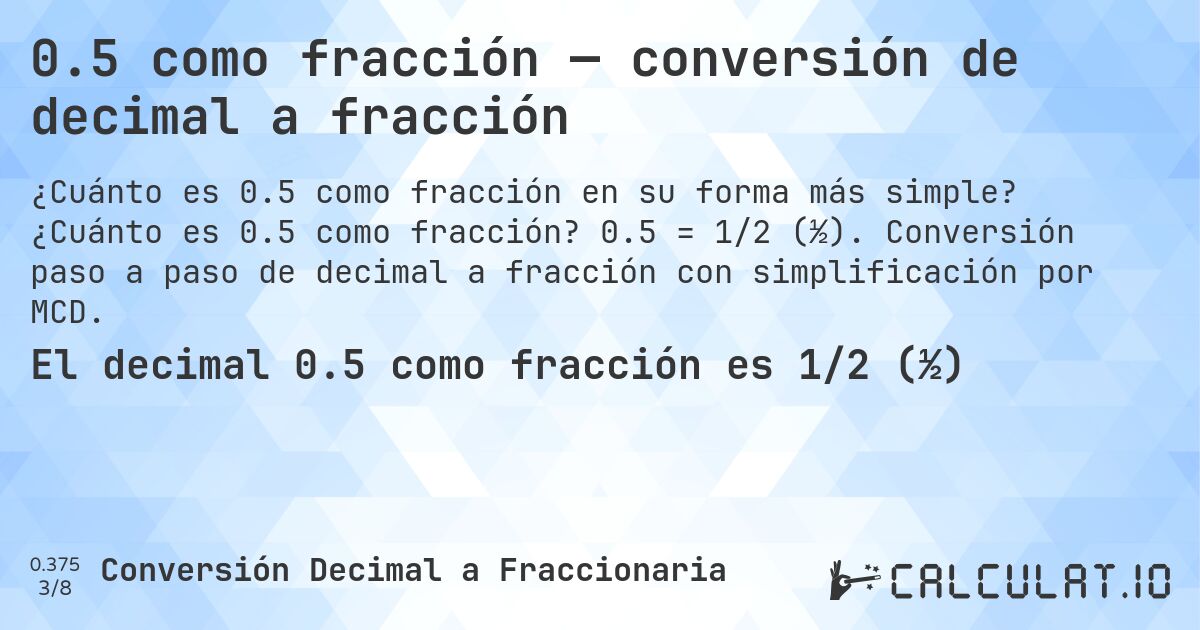 0.5 como fracción — conversión de decimal a fracción

¿Cuánto es 0.5 como fracción en su forma más simple? ¿Cuánto es 0.5 como fracción? 0.5 = 1/2 (½). Conversión paso a paso de decimal a fracción con simplificación por MCD.

El decimal 0.5 como fracción es 1/2 (½)

0.375
3/8
Conversión Decimal a Fraccionaria

CALCULAT.IO